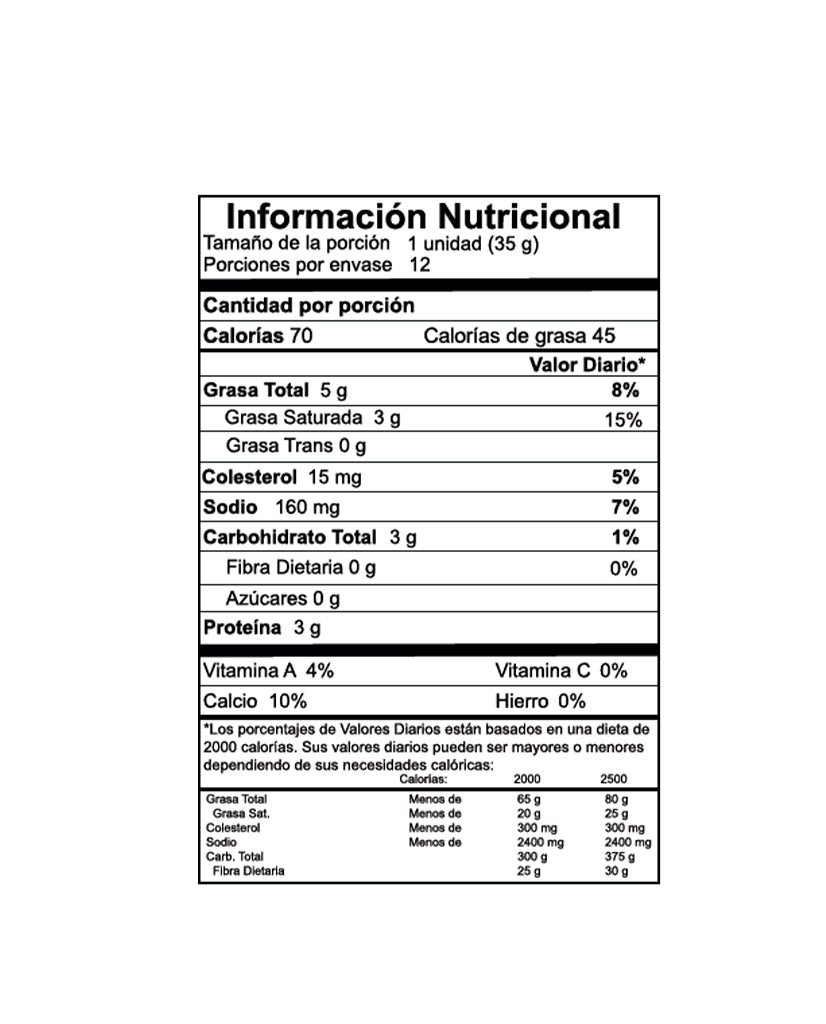 Información Nutricional
Tamaño de la porción 1 unidad (35 g)
Porciones por envase 12

Cantidad por porción

Calorías 70 Calorías de grasa 45

Valor Diario*

Grasa Total 5 g 8%
Grasa Saturada 3 g 15%
Grasa Trans 0 g
Colesterol 15 mg 5%
Sodio 160 mg 7%
Carbohidrato Total 3 g 1%
Fibra Dietaria 0 g 0%
Azúcares 0 g
Proteína 3 g

Vitamina A 4% Vitamina C 0%
Calcio 10% Hierro 0%

*Los porcentajes de Valores Diarios están basados en una dieta de 2000 calorías. Sus valores diarios pueden ser mayores o menores dependiendo de sus necesidades calóricas:

| | Calorías: | 2000 | 2500 |
|---|---|---|---|
| Grasa Total | Menos de | 65 g | 80 g |
| Grasa Sat. | Menos de | 20 g | 25 g |
| Colesterol | Menos de | 300 mg | 300 mg |
| Sodio | Menos de | 2400 mg | 2400 mg |
| Carb. Total | | 300 g | 375 g |
| Fibra Dietaria | | 25 g | 30 g |